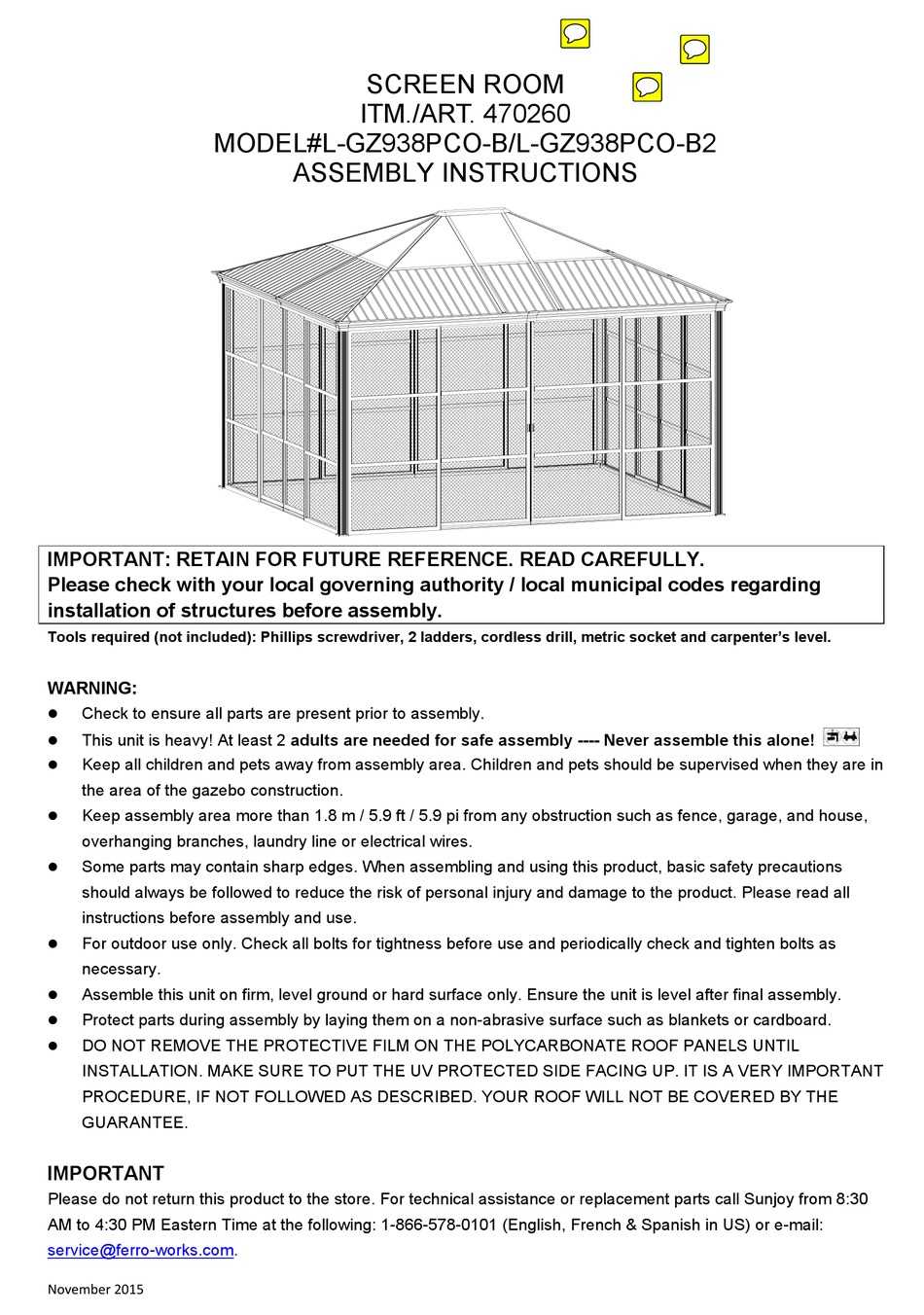 SCREEN ROOM
ITM./ART. 470260
MODEL#L-GZ938PCO-B/L-GZ938PCO-B2
ASSEMBLY INSTRUCTIONS

IMPORTANT: RETAIN FOR FUTURE REFERENCE. READ CAREFULLY.
Please check with your local governing authority / local municipal codes regarding installation of structures before assembly.

Tools required (not included): Phillips screwdriver, 2 ladders, cordless drill, metric socket and carpenter's level.

WARNING:
• Check to ensure all parts are present prior to assembly.
• This unit is heavy! At least 2 adults are needed for safe assembly ---- Never assemble this alone!
• Keep all children and pets away from assembly area. Children and pets should be supervised when they are in the area of the gazebo construction.
• Keep assembly area more than 1.8 m / 5.9 ft / 5.9 pi from any obstruction such as fence, garage, and house, overhanging branches, laundry line or electrical wires.
• Some parts may contain sharp edges. When assembling and using this product, basic safety precautions should always be followed to reduce the risk of personal injury and damage to the product. Please read all instructions before assembly and use.
• For outdoor use only. Check all bolts for tightness before use and periodically check and tighten bolts as necessary.
• Assemble this unit on firm, level ground or hard surface only. Ensure the unit is level after final assembly.
• Protect parts during assembly by laying them on a non-abrasive surface such as blankets or cardboard.
• DO NOT REMOVE THE PROTECTIVE FILM ON THE POLYCARBONATE ROOF PANELS UNTIL INSTALLATION. MAKE SURE TO PUT THE UV PROTECTED SIDE FACING UP. IT IS A VERY IMPORTANT PROCEDURE, IF NOT FOLLOWED AS DESCRIBED. YOUR ROOF WILL NOT BE COVERED BY THE GUARANTEE.

IMPORTANT
Please do not return this product to the store. For technical assistance or replacement parts call Sunjoy from 8:30 AM to 4:30 PM Eastern Time at the following: 1-866-578-0101 (English, French & Spanish in US) or e-mail: service@ferro-works.com.

November 2015